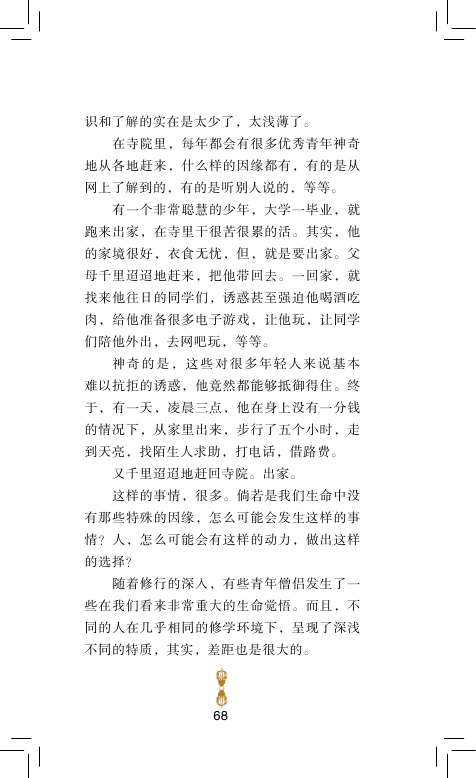 识和了解的实在是太少了，太浅薄了。

在寺院里，每年都会有很多优秀青年神奇地从各地赶来，什么样的因缘都有，有的是从网上了解到的，有的是听别人说的，等等。

有一个非常聪慧的少年，大学一毕业，就跑来出家，在寺里干很苦很累的活。其实，他的家境很好，衣食无忧，但，就是要出家。父母千里迢迢地赶来，把他带回去。一回家，就找来他往日的同学们，诱惑甚至强迫他喝酒吃肉，给他准备很多电子游戏，让他玩，让同学们陪他外出，去网吧玩，等等。

神奇的是，这些对很多年轻人来说基本难以抗拒的诱惑，他竟然都能够抵御得住。终于，有一天，凌晨三点，他在身上没有一分钱的情况下，从家里出来，步行了五个小时，走到天亮，找陌生人求助，打电话，借路费。

又千里迢迢地赶回寺院。出家。

这样的事情，很多。倘若是我们生命中没有那些特殊的因缘，怎么可能会发生这样的事情？人，怎么可能会有这样的动力，做出这样的选择？

随着修行的深入，有些青年僧侣发生了一些在我们看来非常重大的生命觉悟。而且，不同的人在几乎相同的修学环境下，呈现了深浅不同的特质，其实，差距也是很大的。

68